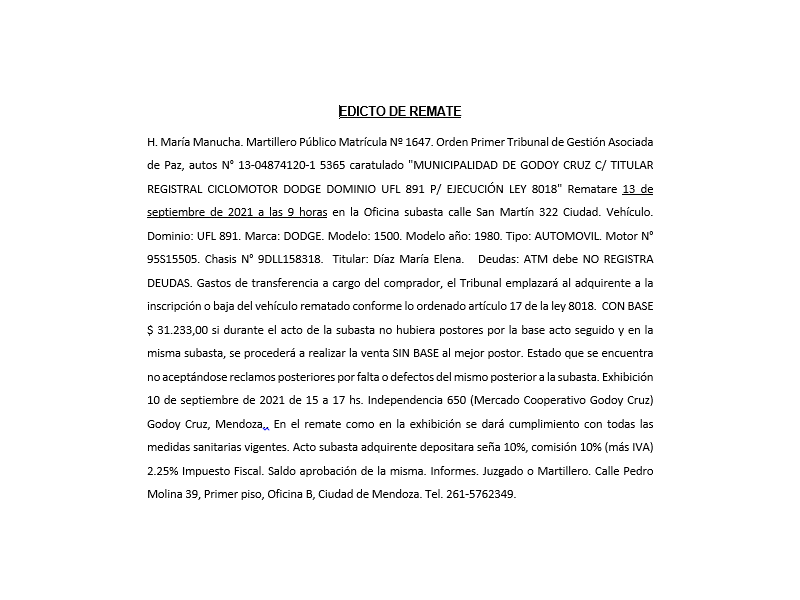 EDICTO DE REMATE

H. María Manucha. Martillero Público Matrícula Nº 1647. Orden Primer Tribunal de Gestión Asociada de Paz, autos N° 13-04874120-1 5365 caratulado "MUNICIPALIDAD DE GODOY CRUZ C/ TITULAR REGISTRAL CICLOMOTOR DODGE DOMINIO UFL 891 P/ EJECUCIÓN LEY 8018" Rematare 13 de septiembre de 2021 a las 9 horas en la Oficina subasta calle San Martín 322 Ciudad. Vehículo. Dominio: UFL 891. Marca: DODGE. Modelo: 1500. Modelo año: 1980. Tipo: AUTOMOVIL. Motor N° 95S15505. Chasis N° 9DLL158318. Titular: Díaz María Elena. Deudas: ATM debe NO REGISTRA DEUDAS. Gastos de transferencia a cargo del comprador, el Tribunal emplazará al adquirente a la inscripción o baja del vehículo rematado conforme lo ordenado artículo 17 de la ley 8018. CON BASE $ 31.233,00 si durante el acto de la subasta no hubiera postores por la base acto seguido y en la misma subasta, se procederá a realizar la venta SIN BASE al mejor postor. Estado que se encuentra no aceptándose reclamos posteriores por falta o defectos del mismo posterior a la subasta. Exhibición 10 de septiembre de 2021 de 15 a 17 hs. Independencia 650 (Mercado Cooperativo Godoy Cruz) Godoy Cruz, Mendoza. En el remate como en la exhibición se dará cumplimiento con todas las medidas sanitarias vigentes. Acto subasta adquirente depositara seña 10%, comisión 10% (más IVA) 2.25% Impuesto Fiscal. Saldo aprobación de la misma. Informes. Juzgado o Martillero. Calle Pedro Molina 39, Primer piso, Oficina B, Ciudad de Mendoza. Tel. 261-5762349.